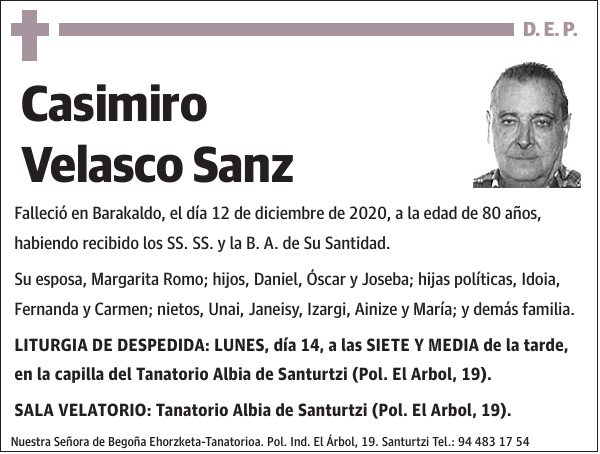 D. E. P.

Casimiro Velasco Sanz

Falleció en Barakaldo, el día 12 de diciembre de 2020, a la edad de 80 años, habiendo recibido los SS. SS. y la B. A. de Su Santidad.

Su esposa, Margarita Romo; hijos, Daniel, Óscar y Joseba; hijas políticas, Idoia, Fernanda y Carmen; nietos, Unai, Janeisy, Izargi, Ainize y María; y demás familia.

LITURGIA DE DESPEDIDA: LUNES, día 14, a las SIETE Y MEDIA de la tarde, en la capilla del Tanatorio Albia de Santurtzi (Pol. El Arbol, 19).

SALA VELATORIO: Tanatorio Albia de Santurtzi (Pol. El Arbol, 19).

Nuestra Señora de Begoña Ehorzketa-Tanatorioa. Pol. Ind. El Árbol, 19. Santurtzi Tel.: 94 483 17 54